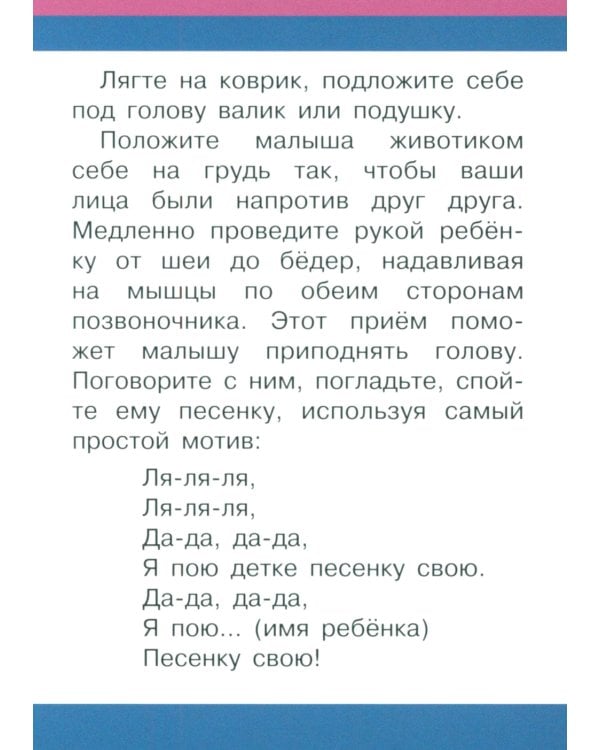 Лягте на коврик, подложите себе под голову валик или подушку.

Положите малыша животиком себе на грудь так, чтобы ваши лица были напротив друг друга. Медленно проведите рукой ребёнку от шеи до бёдер, надавливая на мышцы по обеим сторонам позвоночника. Этот приём поможет малышу приподнять голову. Поговорите с ним, погладьте, спойте ему песенку, используя самый простой мотив:

Ля-ля-ля,
Ля-ля-ля,
Да-да, да-да,
Я пою детке песенку свою.
Да-да, да-да,
Я пою... (имя ребёнка)
Песенку свою!